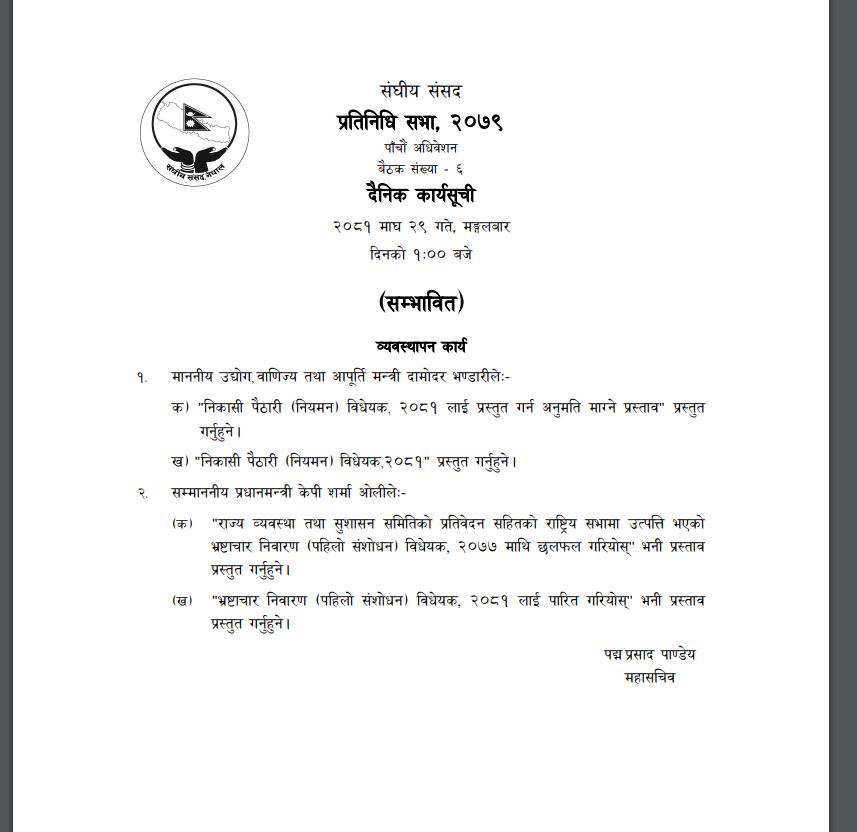 संघीय संसद नेपाल

संघीय संसद
प्रतिनिधि सभा, २०७९
पाँचौं अधिवेशन
बैठक संख्या - ६
दैनिक कार्यसूची
२०८१ माघ २९ गते, मङ्गलबार
दिनको १:०० बजे

(सम्भावित)

व्यवस्थापन कार्य

१. माननीय उद्योग,वाणिज्य तथा आपूर्ति मन्त्री दामोदर भण्डारीले:-

क) "निकासी पैठारी (नियमन) विधेयक, २०८१ लाई प्रस्तुत गर्न अनुमति माग्ने प्रस्ताव" प्रस्तुत गर्नुहुने।

ख) "निकासी पैठारी (नियमन) विधेयक,२०८१" प्रस्तुत गर्नुहुने।

२. सम्माननीय प्रधानमन्त्री केपी शर्मा ओलीले:-

(क) "राज्य व्यवस्था तथा सुशासन समितिको प्रतिवेदन सहितको राष्ट्रिय सभामा उत्पत्ति भएको भ्रष्टाचार निवारण (पहिलो संशोधन) विधेयक, २०७७ माथि छलफल गरियोस्" भनी प्रस्ताव प्रस्तुत गर्नुहुने।

(ख) "भ्रष्टाचार निवारण (पहिलो संशोधन) विधेयक, २०८१ लाई पारित गरियोस्" भनी प्रस्ताव प्रस्तुत गर्नुहुने।

पद्म प्रसाद पाण्डेय
महासचिव